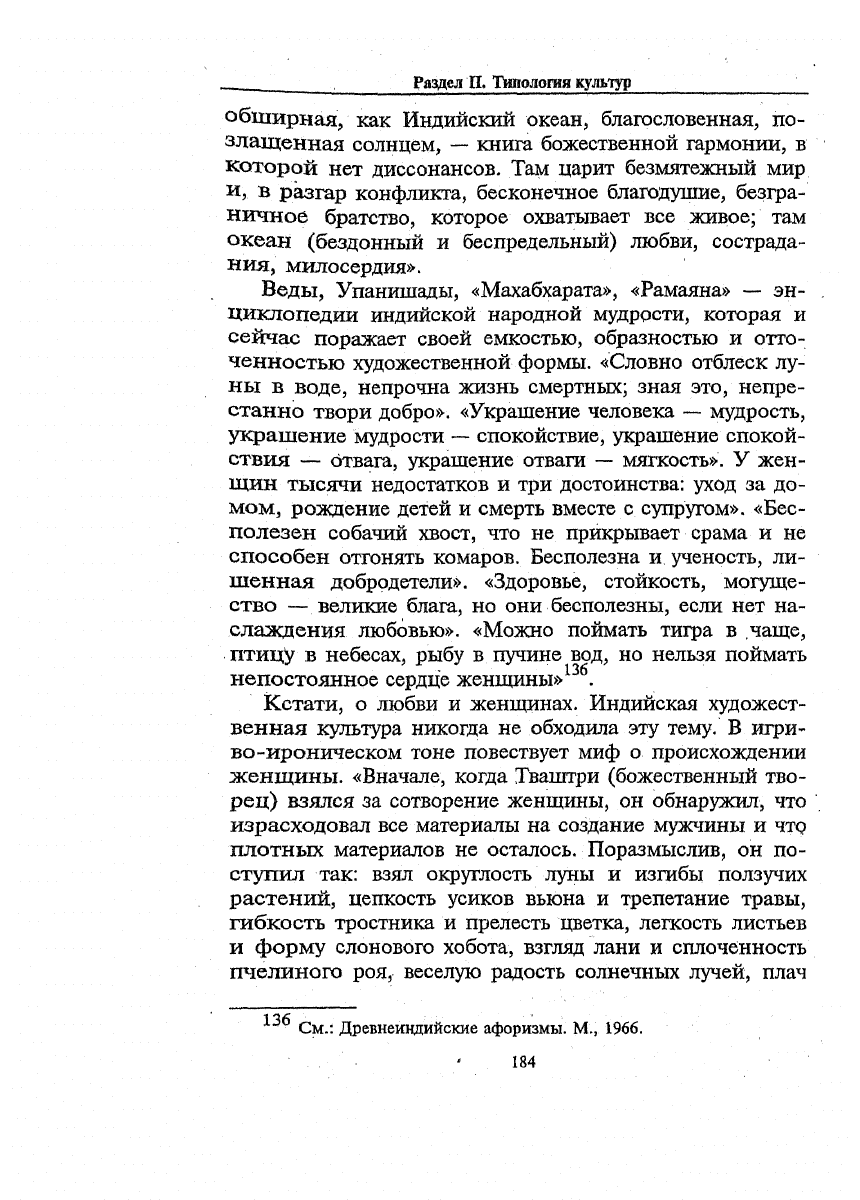 Раздел II. Типология культур

обширная, как Индийский океан, благословенная, позлащенная солнцем, — книга божественной гармонии, в которой нет диссонансов. Там царит безмятежный мир и, в разгар конфликта, бесконечное благодушие, безграничное братство, которое охватывает все живое; там океан (бездонный и беспредельный) любви, сострадания, милосердия».

Веды, Упанишады, «Махабхарата», «Рамаяна» — энциклопедии индийской народной мудрости, которая и сейчас поражает своей емкостью, образностью и отточенностью художественной формы. «Словно отблеск луны в воде, непрочна жизнь смертных; зная это, непрестанно твори добро». «Украшение человека — мудрость, украшение мудрости — спокойствие, украшение спокойствия — отвага, украшение отваги — мягкость». У женщин тысячи недостатков и три достоинства: уход за домом, рождение детей и смерть вместе с супругом». «Бесполезен собачий хвост, что не прикрывает срама и не способен отгонять комаров. Бесполезна и ученость, лишенная добродетели». «Здоровье, стойкость, могущество — великие блага, но они бесполезны, если нет наслаждения любовью». «Можно поймать тигра в чаще, птицу в небесах, рыбу в пучине вод, но нельзя поймать непостоянное сердце женщины»$^{136}$.

Кстати, о любви и женщинах. Индийская художественная культура никогда не обходила эту тему. В игриво-ироническом тоне повествует миф о происхождении женщины. «Вначале, когда Тваштри (божественный творец) взялся за сотворение женщины, он обнаружил, что израсходовал все материалы на создание мужчины и что плотных материалов не осталось. Поразмыслив, он поступил так: взял округлость луны и изгибы ползучих растений, цепкость усиков вьюна и трепетание травы, гибкость тростника и прелесть цветка, легкость листьев и форму слонового хобота, взгляд лани и сплоченность пчелиного роя, веселую радость солнечных лучей, плач

$^{136}$ См.: Древнеиндийские афоризмы. М., 1966.

184